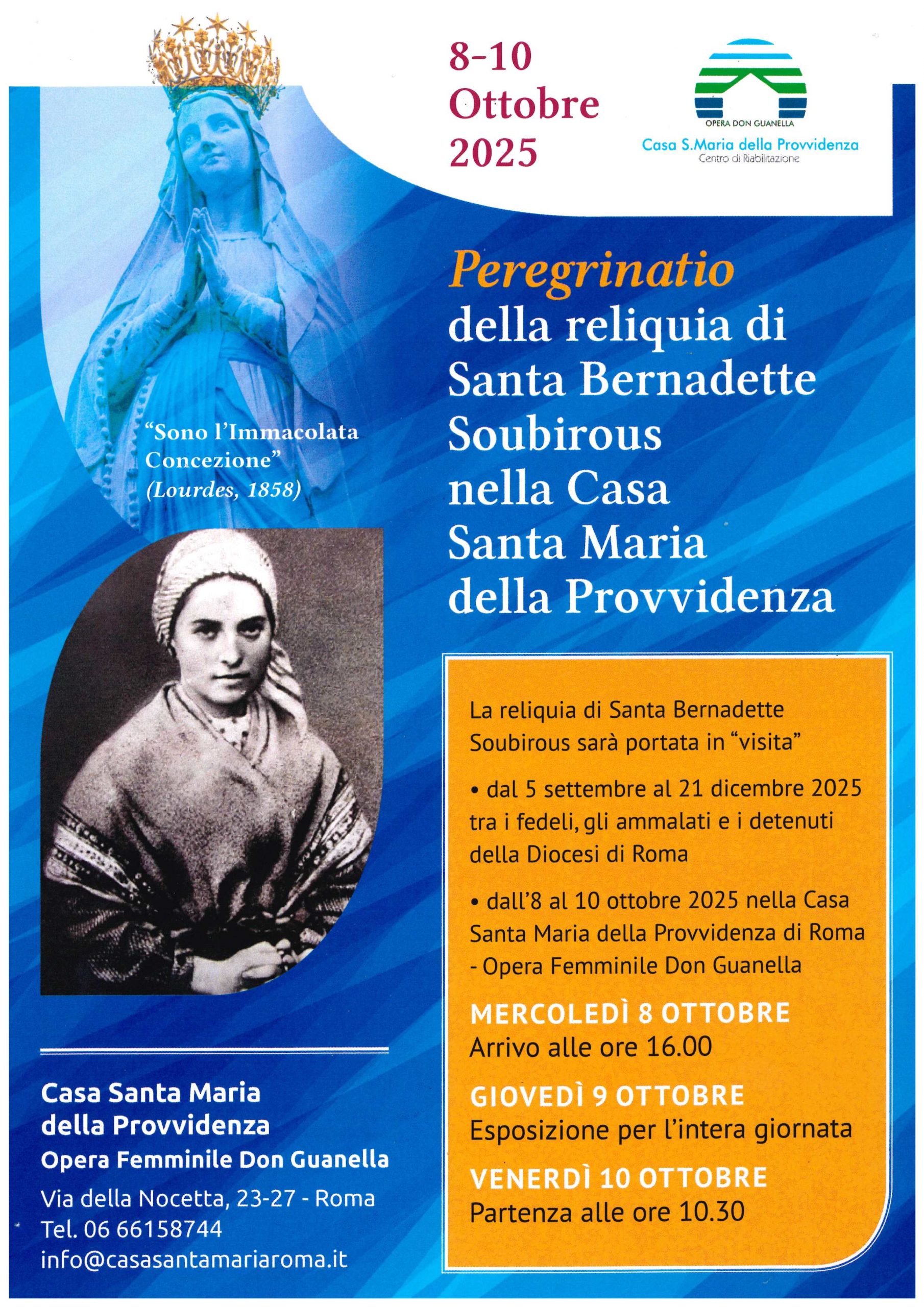 8-10 Ottobre 2025

OPERA DON GUANELLA
Casa S.Maria della Provvidenza
Centro di Riabilitazione

Peregrinatio della reliquia di Santa Bernadette Soubirous nella Casa Santa Maria della Provvidenza

"Sono l'Immacolata Concezione" (Lourdes, 1858)

La reliquia di Santa Bernadette Soubirous sarà portata in "visita"

• dal 5 settembre al 21 dicembre 2025 tra i fedeli, gli ammalati e i detenuti della Diocesi di Roma

• dall'8 al 10 ottobre 2025 nella Casa Santa Maria della Provvidenza di Roma - Opera Femminile Don Guanella

MERCOLEDÌ 8 OTTOBRE
Arrivo alle ore 16.00

GIOVEDÌ 9 OTTOBRE
Esposizione per l'intera giornata

VENERDÌ 10 OTTOBRE
Partenza alle ore 10.30

Casa Santa Maria della Provvidenza
Opera Femminile Don Guanella
Via della Nocetta, 23-27 - Roma
Tel. 06 66158744
info@casasantamariaroma.it